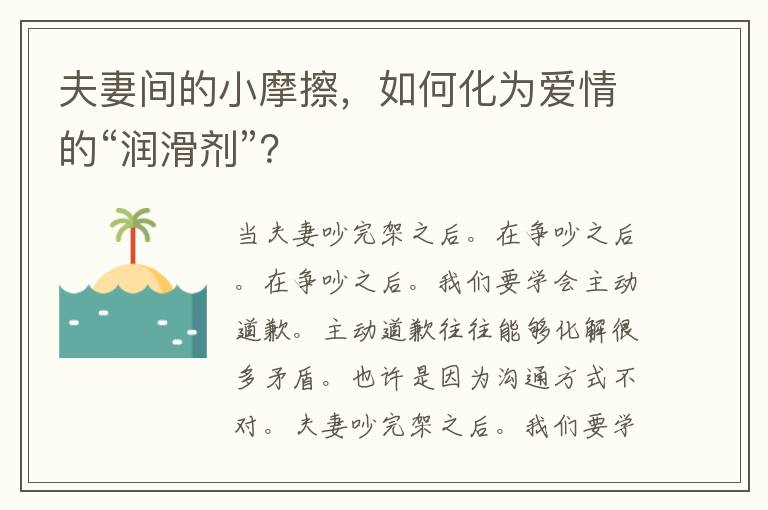 夫妻间的小摩擦，如何化为爱情的“润滑剂”？

当夫妻吵完架之后。在争吵之后。在争吵之后。我们要学会主动道歉。主动道歉往往能够化解很多矛盾。也许是因为沟通方式不对。夫妻吵完架之后。我们要学